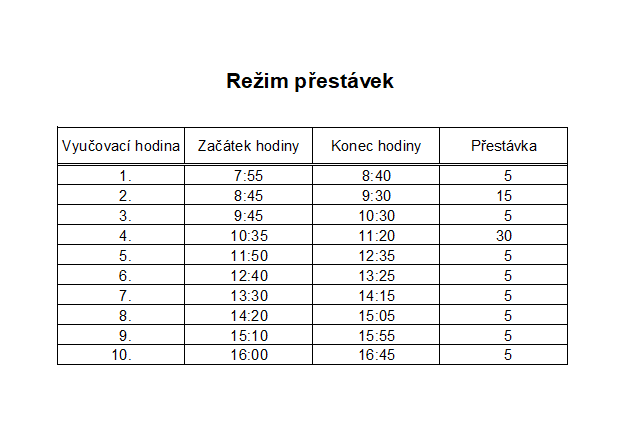 Režim přestávek

| Vyučovací hodina | Začátek hodiny | Konec hodiny | Přestávka |
|---|---|---|---|
| 1. | 7:55 | 8:40 | 5 |
| 2. | 8:45 | 9:30 | 15 |
| 3. | 9:45 | 10:30 | 5 |
| 4. | 10:35 | 11:20 | 30 |
| 5. | 11:50 | 12:35 | 5 |
| 6. | 12:40 | 13:25 | 5 |
| 7. | 13:30 | 14:15 | 5 |
| 8. | 14:20 | 15:05 | 5 |
| 9. | 15:10 | 15:55 | 5 |
| 10. | 16:00 | 16:45 | 5 |